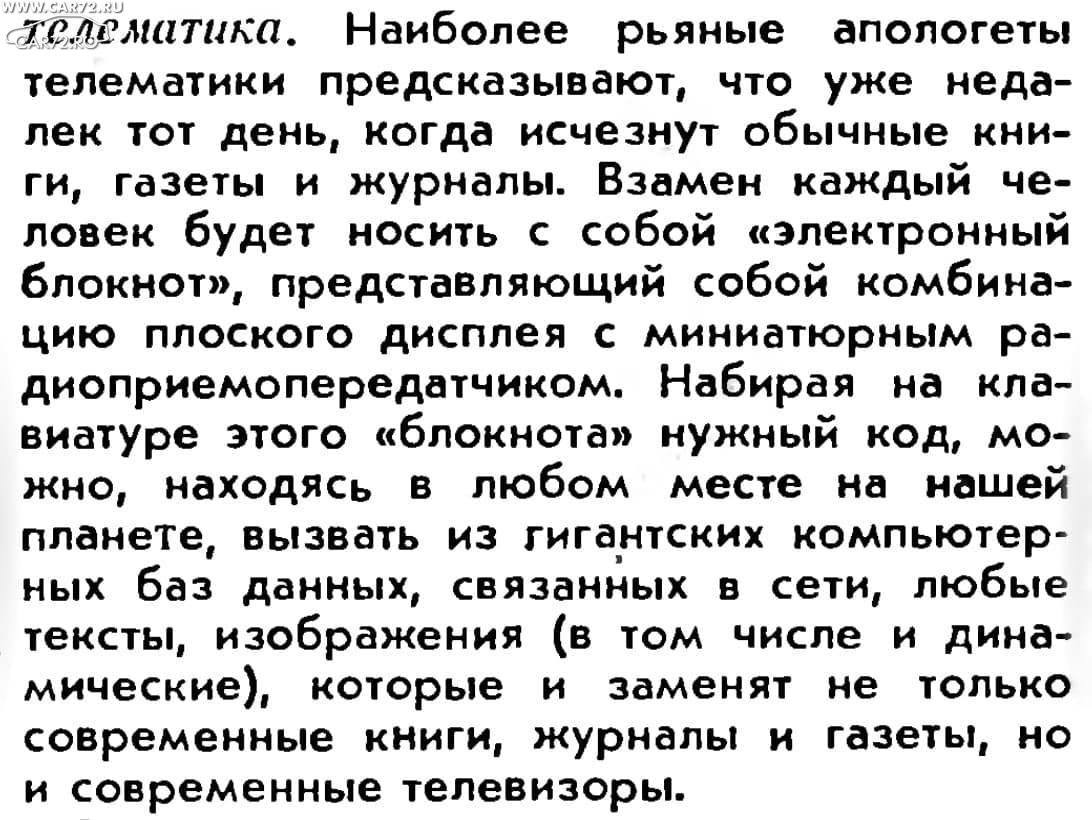 WWW.CAR72.RU
CAR72.RU

телематика. Наиболее рьяные апологеты телематики предсказывают, что уже недалек тот день, когда исчезнут обычные книги, газеты и журналы. Взамен каждый человек будет носить с собой «электронный блокнот», представляющий собой комбинацию плоского дисплея с миниатюрным радиоприемопередатчиком. Набирая на клавиатуре этого «блокнота» нужный код, можно, находясь в любом месте на нашей планете, вызвать из гигантских компьютерных баз данных, связанных в сети, любые тексты, изображения (в том числе и динамические), которые и заменят не только современные книги, журналы и газеты, но и современные телевизоры.